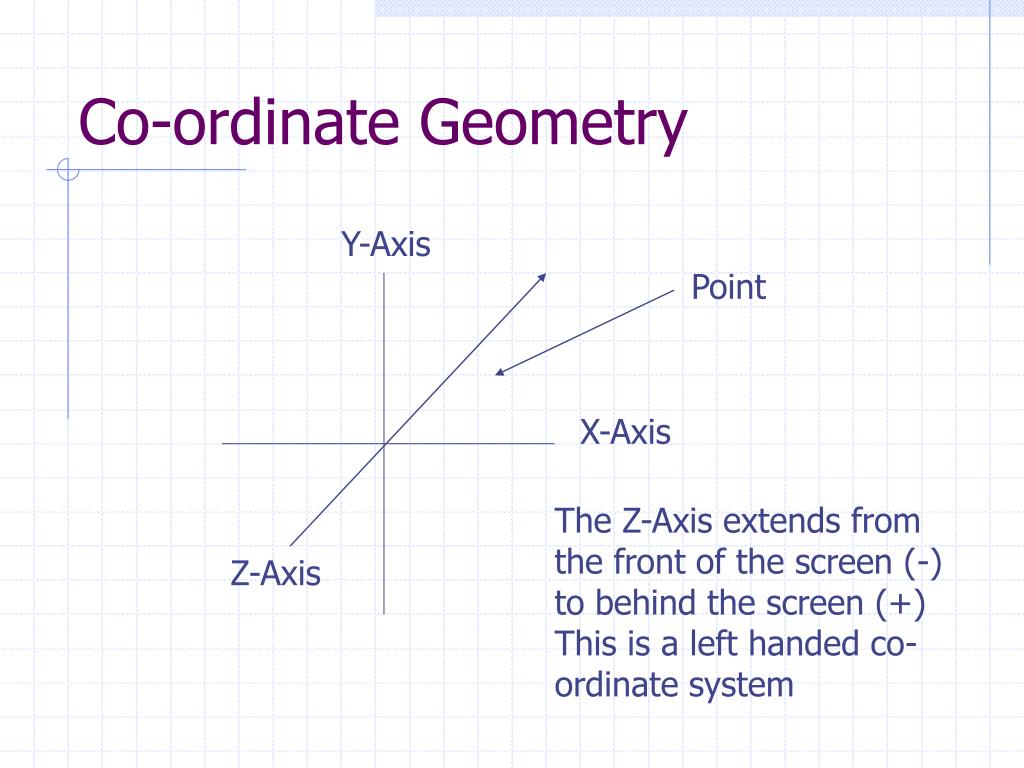 Co-ordinate Geometry

Y-Axis

Point

X-Axis

Z-Axis

The Z-Axis extends from the front of the screen (-) to behind the screen (+) This is a left handed co-ordinate system